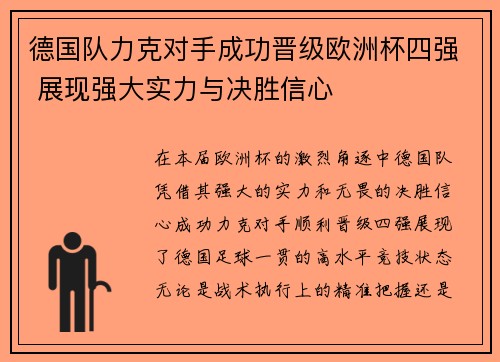 德国队力克对手成功晋级欧洲杯四强 展现强大实力与决胜信心

在本届欧洲杯的激烈角逐中德国队凭借其强大的实力和无畏的决胜信心成功力克对手顺利晋级四强展现了德国足球一贯的高水平竞技状态无论是战术执行上的精准把握还是